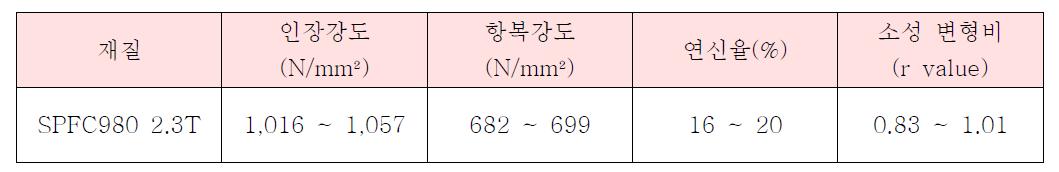 | 재질 | 인장강도 (N/mm²) | 항복강도 (N/mm²) | 연신율(%) | 소성 변형비 (r value) |
|---|---|---|---|---|
| SPFC980 2.3T | 1,016 ~ 1,057 | 682 ~ 699 | 16 ~ 20 | 0.83 ~ 1.01 |